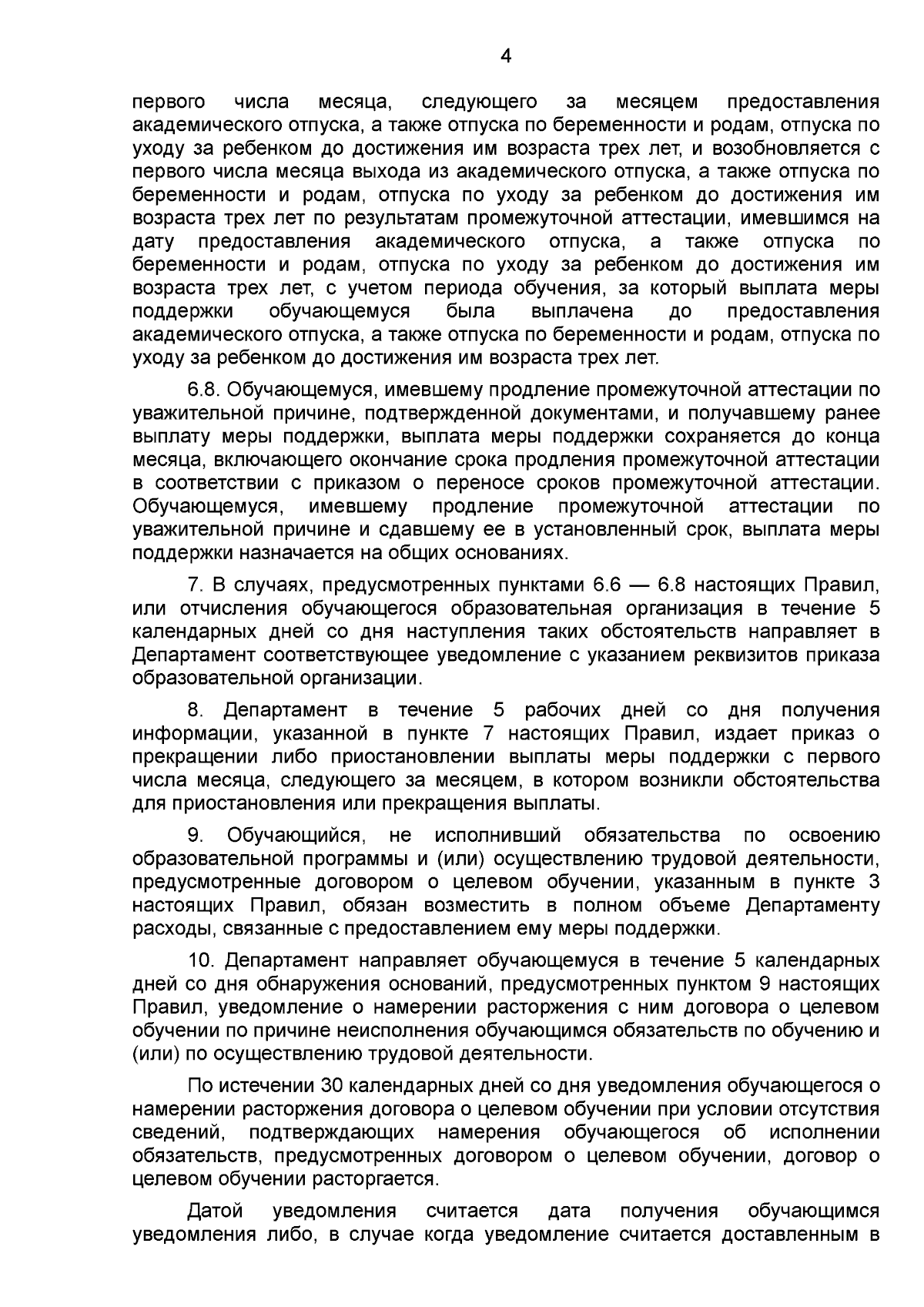 4

первого числа месяца, следующего за месяцем предоставления академического отпуска, а также отпуска по беременности и родам, отпуска по уходу за ребенком до достижения им возраста трех лет, и возобновляется с первого числа месяца выхода из академического отпуска, а также отпуска по беременности и родам, отпуска по уходу за ребенком до достижения им возраста трех лет по результатам промежуточной аттестации, имевшимся на дату предоставления академического отпуска, а также отпуска по беременности и родам, отпуска по уходу за ребенком до достижения им возраста трех лет, с учетом периода обучения, за который выплата меры поддержки обучающемуся была выплачена до предоставления академического отпуска, а также отпуска по беременности и родам, отпуска по уходу за ребенком до достижения им возраста трех лет.

6.8. Обучающемуся, имевшему продление промежуточной аттестации по уважительной причине, подтвержденной документами, и получавшему ранее выплату меры поддержки, выплата меры поддержки сохраняется до конца месяца, включающего окончание срока продления промежуточной аттестации в соответствии с приказом о переносе сроков промежуточной аттестации. Обучающемуся, имевшему продление промежуточной аттестации по уважительной причине и сдавшему ее в установленный срок, выплата меры поддержки назначается на общих основаниях.

7. В случаях, предусмотренных пунктами 6.6 — 6.8 настоящих Правил, или отчисления обучающегося образовательная организация в течение 5 календарных дней со дня наступления таких обстоятельств направляет в Департамент соответствующее уведомление с указанием реквизитов приказа образовательной организации.

8. Департамент в течение 5 рабочих дней со дня получения информации, указанной в пункте 7 настоящих Правил, издает приказ о прекращении либо приостановлении выплаты меры поддержки с первого числа месяца, следующего за месяцем, в котором возникли обстоятельства для приостановления или прекращения выплаты.

9. Обучающийся, не исполнивший обязательства по освоению образовательной программы и (или) осуществлению трудовой деятельности, предусмотренные договором о целевом обучении, указанным в пункте 3 настоящих Правил, обязан возместить в полном объеме Департаменту расходы, связанные с предоставлением ему меры поддержки.

10. Департамент направляет обучающемуся в течение 5 календарных дней со дня обнаружения оснований, предусмотренных пунктом 9 настоящих Правил, уведомление о намерении расторжения с ним договора о целевом обучении по причине неисполнения обучающимся обязательств по обучению и (или) по осуществлению трудовой деятельности.

По истечении 30 календарных дней со дня уведомления обучающегося о намерении расторжения договора о целевом обучении при условии отсутствия сведений, подтверждающих намерения обучающегося об исполнении обязательств, предусмотренных договором о целевом обучении, договор о целевом обучении расторгается.

Датой уведомления считается дата получения обучающимся уведомления либо, в случае когда уведомление считается доставленным в